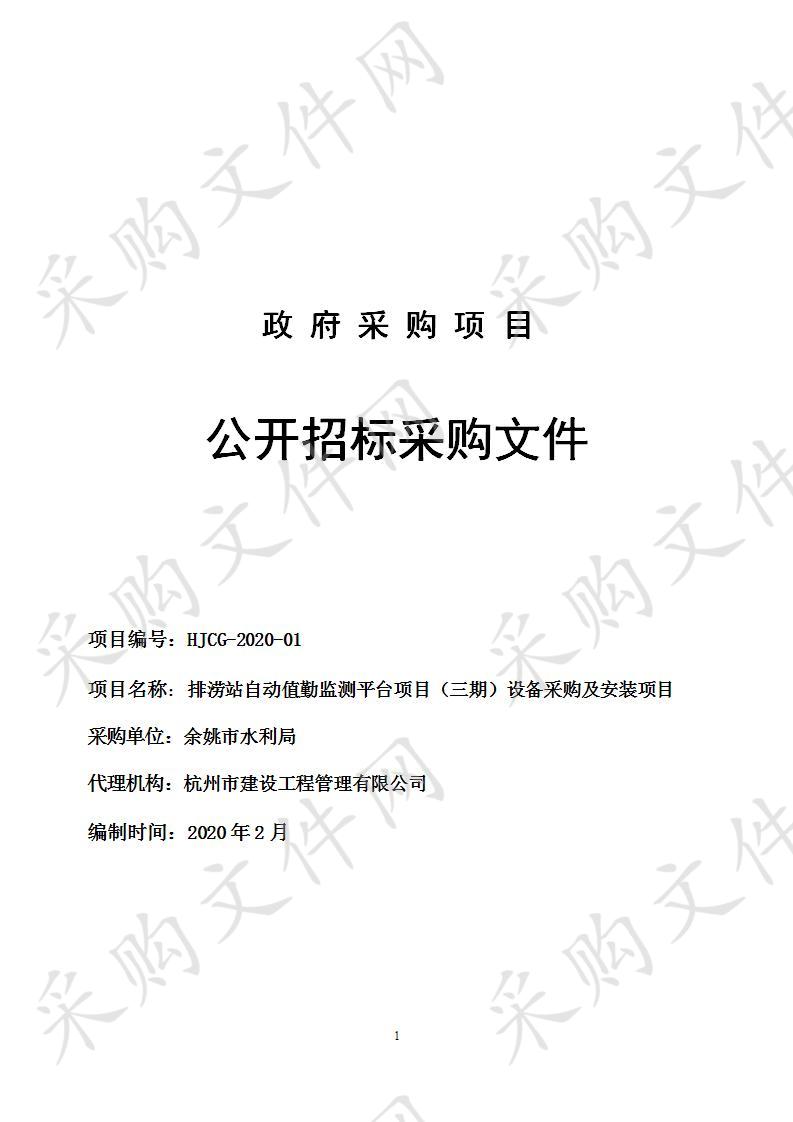 采购文件网

政 府 采 购 项 目

公开招标采购文件

项目编号：HJCG-2020-01

项目名称：排涝站自动值勤监测平台项目（三期）设备采购及安装项目

采购单位：余姚市水利局

代理机构：杭州市建设工程管理有限公司

编制时间：2020 年 2 月

1